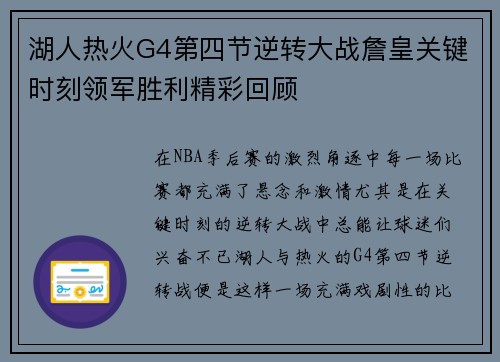 湖人热火G4第四节逆转大战詹皇关键时刻领军胜利精彩回顾

在NBA季后赛的激烈角逐中每一场比赛都充满了悬念和激情尤其是在关键时刻的逆转大战中总能让球迷们兴奋不已湖人与热火的G4第四节逆转战便是这样一场充满戏剧性的比